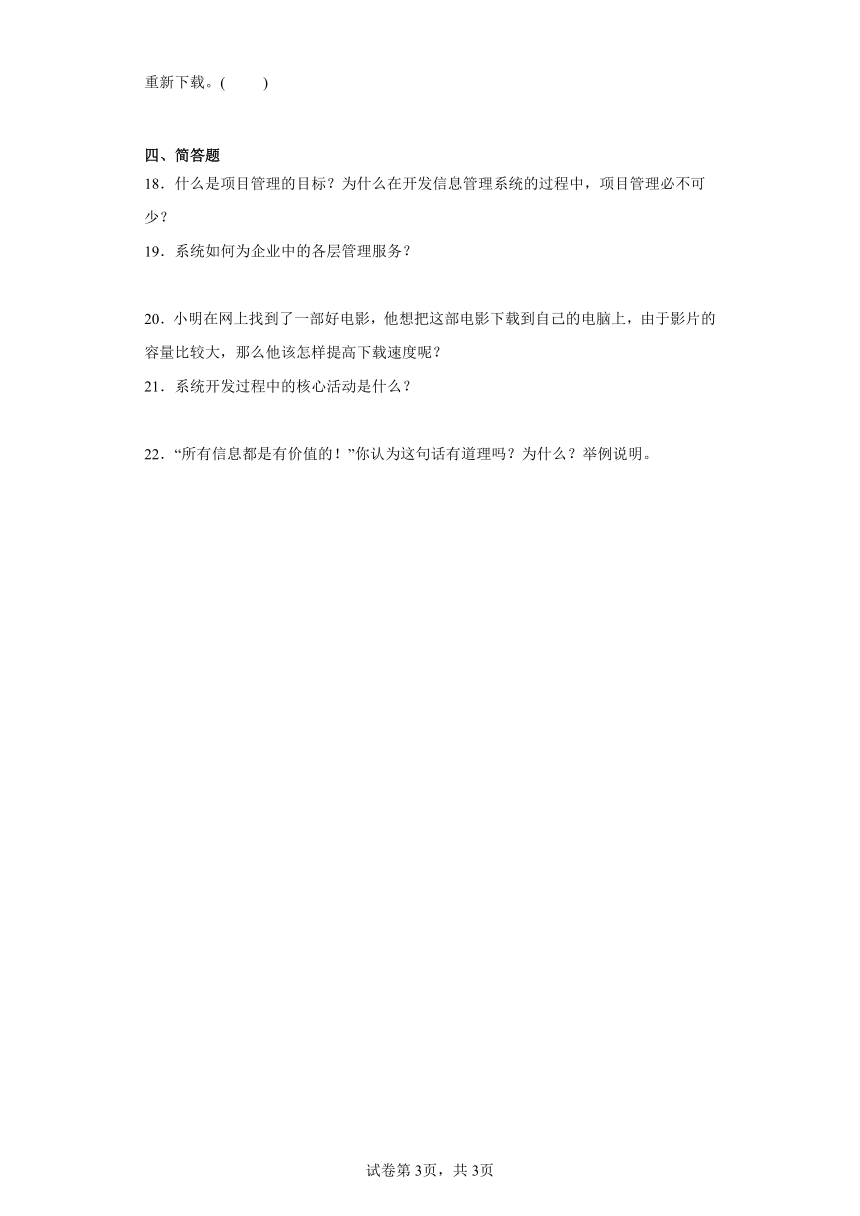 重新下载。(　　)

四、简答题

18．什么是项目管理的目标？为什么在开发信息管理系统的过程中，项目管理必不可少？

19．系统如何为企业中的各层管理服务？

20．小明在网上找到了一部好电影，他想把这部电影下载到自己的电脑上，由于影片的容量比较大，那么他该怎样提高下载速度呢？

21．系统开发过程中的核心活动是什么？

22．“所有信息都是有价值的！”你认为这句话有道理吗？为什么？举例说明。

试卷第3页，共3页